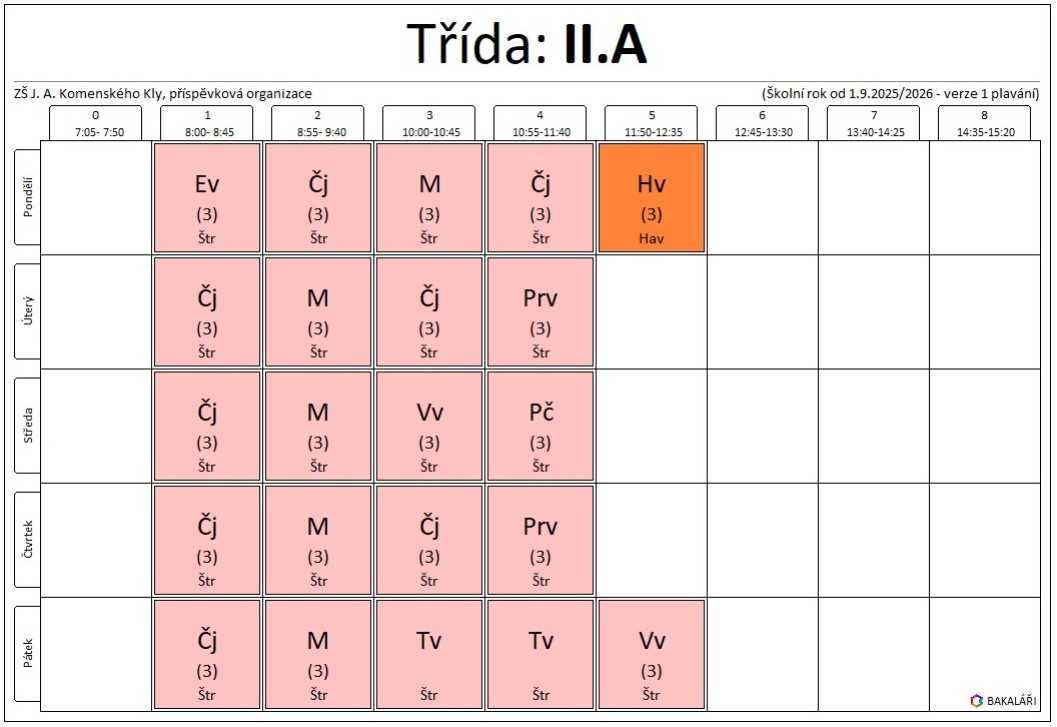 Třída: II.A

ZŠ J. A. Komenského Kly, příspěvková organizace

(Školní rok od 1.9.2025/2026 - verze 1 plavání)

|  | 0 7:05- 7:50 | 1 8:00- 8:45 | 2 8:55- 9:40 | 3 10:00-10:45 | 4 10:55-11:40 | 5 11:50-12:35 | 6 12:45-13:30 | 7 13:40-14:25 | 8 14:35-15:20 |
|---|---|---|---|---|---|---|---|---|---|
| Pondělí |  | Ev (3) Štr | Čj (3) Štr | M (3) Štr | Čj (3) Štr | Hv (3) Hav |  |  |  |
| Úterý |  | Čj (3) Štr | M (3) Štr | Čj (3) Štr | Prv (3) Štr |  |  |  |  |
| Středa |  | Čj (3) Štr | M (3) Štr | Vv (3) Štr | Pč (3) Štr |  |  |  |  |
| Čtvrtek |  | Čj (3) Štr | M (3) Štr | Čj (3) Štr | Prv (3) Štr |  |  |  |  |
| Pátek |  | Čj (3) Štr | M (3) Štr | Tv Štr | Tv Štr | Vv (3) Štr |  |  |  |

BAKALÁŘI